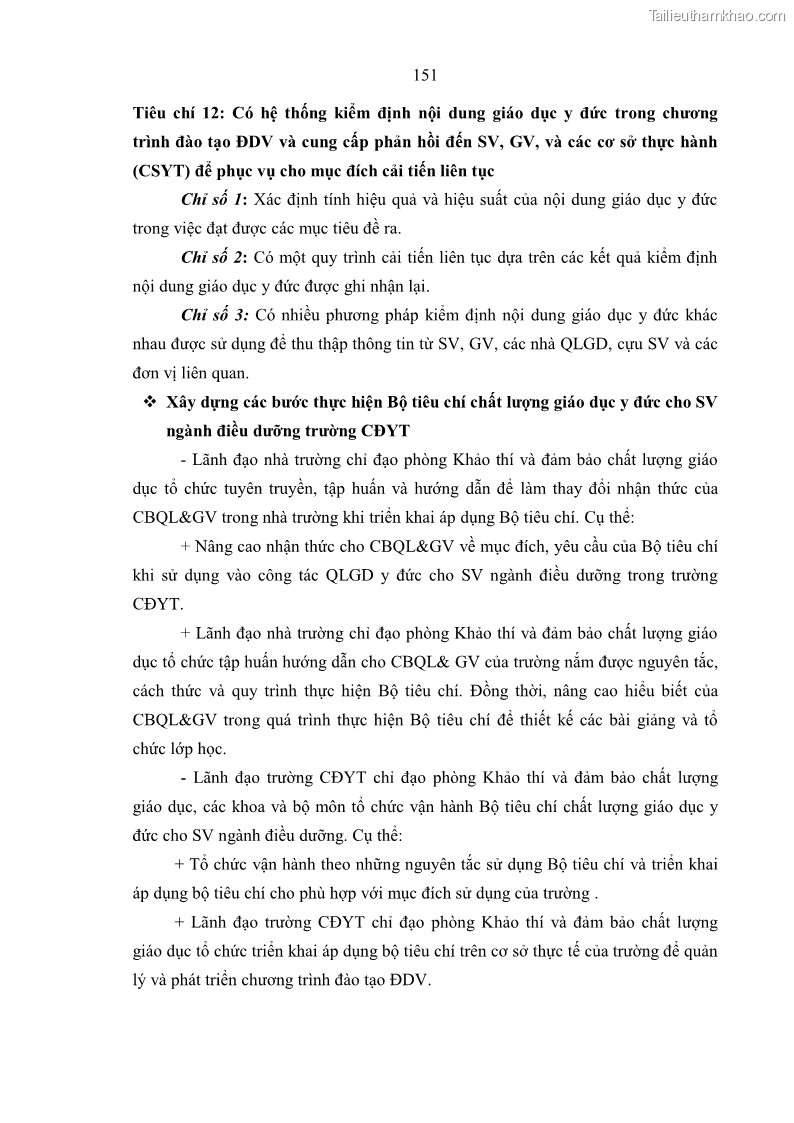 Tailieuthamkhao.com

151

Tiêu chí 12: Có hệ thống kiểm định nội dung giáo dục y đức trong chương trình đào tạo ĐDV và cung cấp phản hồi đến SV, GV, và các cơ sở thực hành (CSYT) để phục vụ cho mục đích cải tiến liên tục

Chỉ số 1: Xác định tính hiệu quả và hiệu suất của nội dung giáo dục y đức trong việc đạt được các mục tiêu đề ra.

Chỉ số 2: Có một quy trình cải tiến liên tục dựa trên các kết quả kiểm định nội dung giáo dục y đức được ghi nhận lại.

Chỉ số 3: Có nhiều phương pháp kiểm định nội dung giáo dục y đức khác nhau được sử dụng để thu thập thông tin từ SV, GV, các nhà QLGD, cựu SV và các đơn vị liên quan.

❖ Xây dựng các bước thực hiện Bộ tiêu chí chất lượng giáo dục y đức cho SV ngành điều dưỡng trường CĐYT

- Lãnh đạo nhà trường chỉ đạo phòng Khảo thí và đảm bảo chất lượng giáo dục tổ chức tuyên truyền, tập huấn và hướng dẫn để làm thay đổi nhận thức của CBQL&GV trong nhà trường khi triển khai áp dụng Bộ tiêu chí. Cụ thể:

+ Nâng cao nhận thức cho CBQL&GV về mục đích, yêu cầu của Bộ tiêu chí khi sử dụng vào công tác QLGD y đức cho SV ngành điều dưỡng trong trường CĐYT.

+ Lãnh đạo nhà trường chỉ đạo phòng Khảo thí và đảm bảo chất lượng giáo dục tổ chức tập huấn hướng dẫn cho CBQL& GV của trường nắm được nguyên tắc, cách thức và quy trình thực hiện Bộ tiêu chí. Đồng thời, nâng cao hiểu biết của CBQL&GV trong quá trình thực hiện Bộ tiêu chí để thiết kế các bài giảng và tổ chức lớp học.

- Lãnh đạo trường CĐYT chỉ đạo phòng Khảo thí và đảm bảo chất lượng giáo dục, các khoa và bộ môn tổ chức vận hành Bộ tiêu chí chất lượng giáo dục y đức cho SV ngành điều dưỡng. Cụ thể:

+ Tổ chức vận hành theo những nguyên tắc sử dụng Bộ tiêu chí và triển khai áp dụng bộ tiêu chí cho phù hợp với mục đích sử dụng của trường .

+ Lãnh đạo trường CĐYT chỉ đạo phòng Khảo thí và đảm bảo chất lượng giáo dục tổ chức triển khai áp dụng bộ tiêu chí trên cơ sở thực tế của trường để quản lý và phát triển chương trình đào tạo ĐDV.